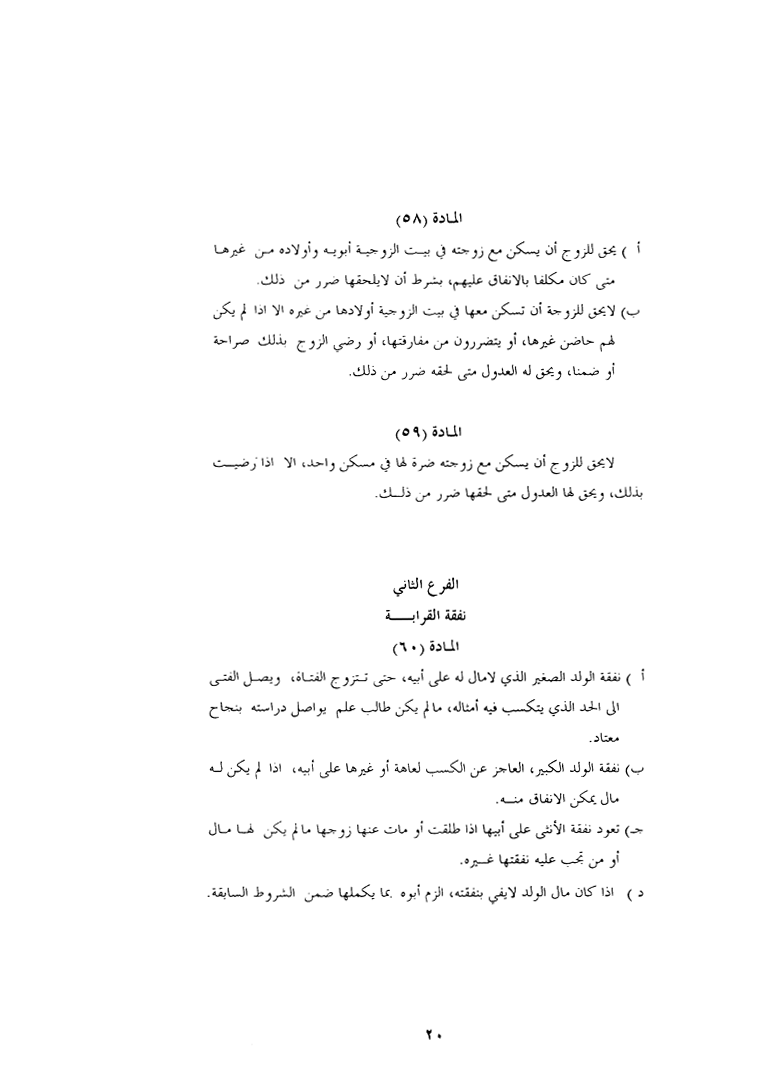 المادة (٥٨)

أ ) يحق للزوج أن يسكن مع زوجته في بيت الزوجية أبويه وأولاده من غيرها متى كان مكلفا بالانفاق عليهم، بشرط أن لايلحقها ضرر من ذلك.

ب) لايحق للزوجة أن تسكن معها في بيت الزوجية أولادها من غيره الا اذا لم يكن لهم حاضن غيرها، أو يتضررون من مفارقتها، أو رضي الزوج بذلك صراحة أو ضمنا، ويحق له العدول متى لحقه ضرر من ذلك.

المادة (٥٩)

لايحق للزوج أن يسكن مع زوجته ضرة لها في مسكن واحد، الا اذا رضيت بذلك، ويحق لها العدول متى لحقها ضرر من ذلك.

الفرع الثاني

نفقة القرابة

المادة (٦٠)

أ ) نفقة الولد الصغير الذي لامال له على أبيه، حتى تتزوج الفتاة، ويصل الفتى الى الحد الذي يتكسب فيه أمثاله، مالم يكن طالب علم يواصل دراسته بنجاح معتاد.

ب) نفقة الولد الكبير، العاجز عن الكسب لعاهة أو غيرها على أبيه، اذا لم يكن له مال يمكن الانفاق منه.

جـ) تعود نفقة الأنثى على أبيها اذا طلقت أو مات عنها زوجها مالم يكن لها مال أو من تجب عليه نفقتها غيره.

د ) اذا كان مال الولد لايفي بنفقته، الزم أبوه بما يكملها ضمن الشروط السابقة.

٢٠